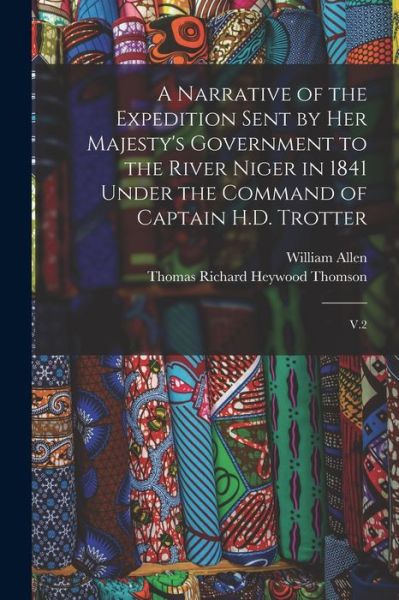 A Narrative of the Expedition Sent by Her Majesty's Government to the River Niger in 1841 Under the Command of Captain H.D. Trotter

William Allen
Thomas Richard Heywood Thomson

V.2